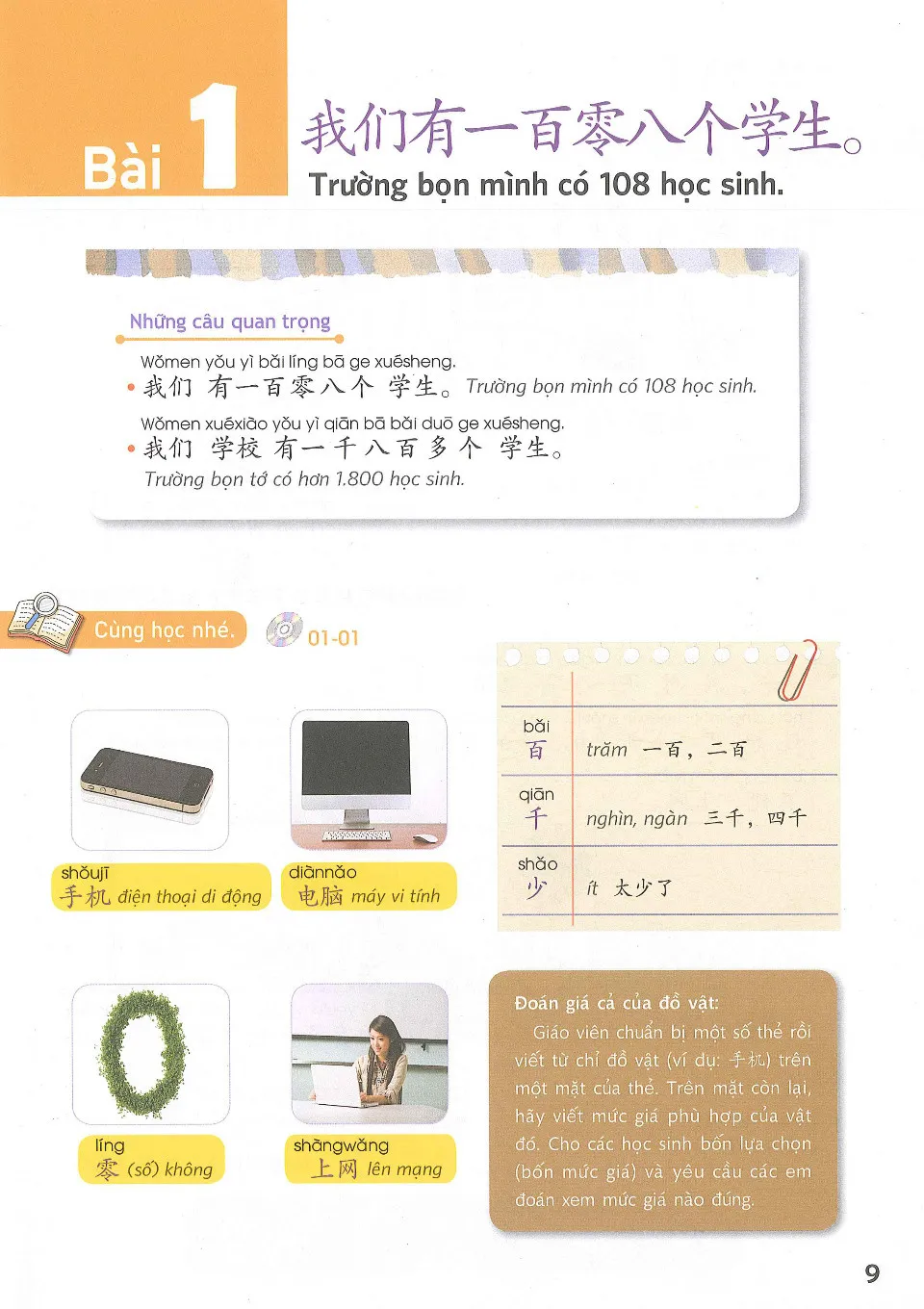 Bài 1

我们有一百零八个学生。
Trường bọn mình có 108 học sinh.

Những câu quan trọng

Wǒmen yǒu yì bǎi líng bā ge xuésheng.
• 我们 有一百零八个 学生。 Trường bọn mình có 108 học sinh.

Wǒmen xuéxiào yǒu yì qiān bā bǎi duō ge xuésheng.
• 我们 学校 有一千八百多个 学生。
Trường bọn tớ có hơn 1.800 học sinh.

Cùng học nhé. 01-01

shǒujī
手机 điện thoại di động

diànnǎo
电脑 máy vi tính

líng
零 (số) không

shàngwǎng
上网 lên mạng

| bǎi 百 | trăm 一百，二百 |
|---|---|
| qiān 千 | nghìn, ngàn 三千，四千 |
| shǎo 少 | ít 太少了 |

Đoán giá cả của đồ vật:
Giáo viên chuẩn bị một số thẻ rồi viết từ chỉ đồ vật (ví dụ: 手机) trên một mặt của thẻ. Trên mặt còn lại, hãy viết mức giá phù hợp của vật đó. Cho các học sinh bốn lựa chọn (bốn mức giá) và yêu cầu các em đoán xem mức giá nào đúng.

9